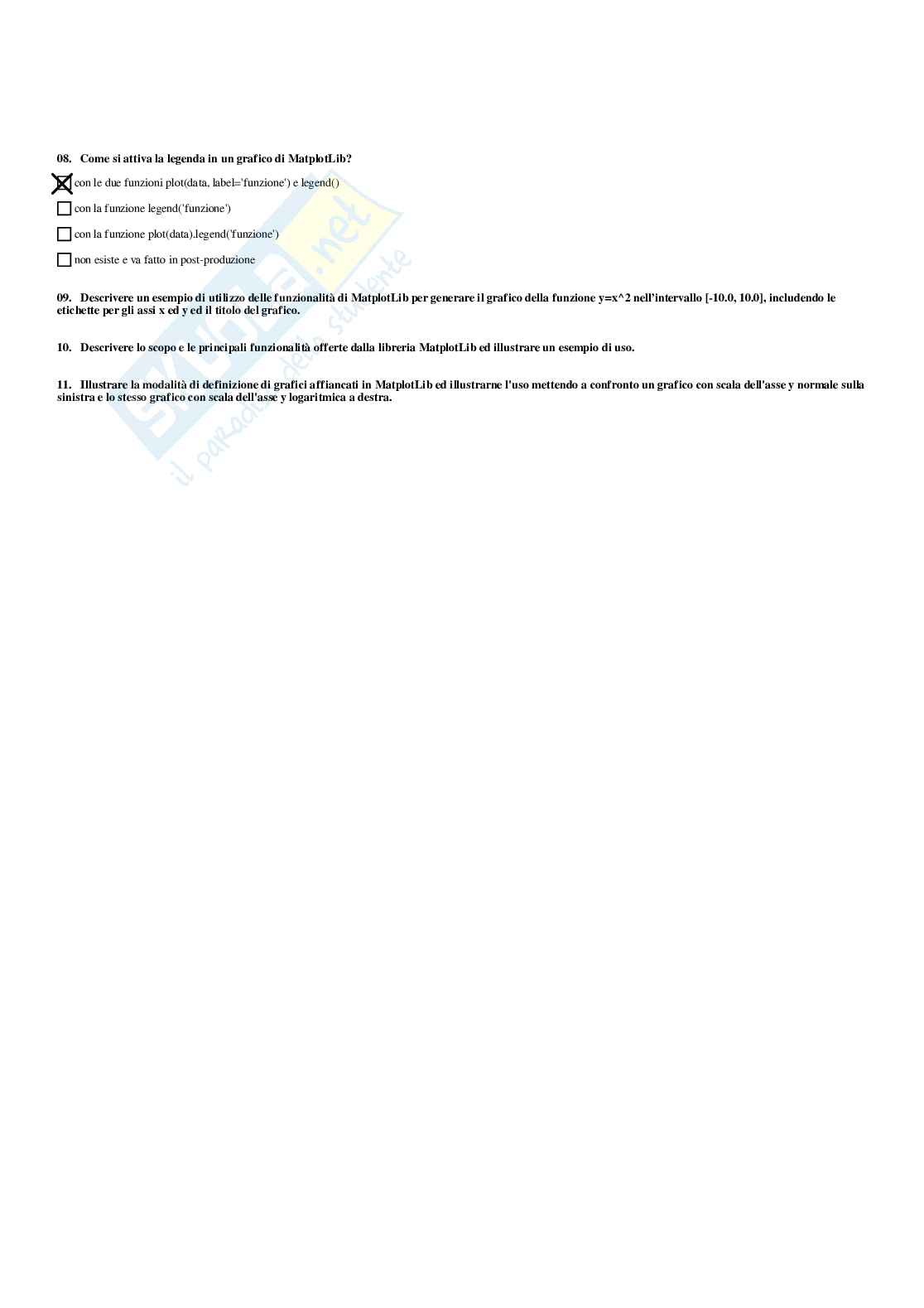 08. Come si attiva la legenda in un grafico di MatplotLib?

☑ con le due funzioni plot(data, label='funzione') e legend()

☐ con la funzione legend('funzione')

☐ con la funzione plot(data).legend('funzione')

☐ non esiste e va fatto in post-produzione

09. Descrivere un esempio di utilizzo delle funzionalità di MatplotLib per generare il grafico della funzione y=x^2 nell'intervallo [-10.0, 10.0], includendo le etichette per gli assi x ed y ed il titolo del grafico.

10. Descrivere lo scopo e le principali funzionalità offerte dalla libreria MatplotLib ed illustrare un esempio di uso.

11. Illustrare la modalità di definizione di grafici affiancati in MatplotLib ed illustrarne l'uso mettendo a confronto un grafico con scala dell'asse y normale sulla sinistra e lo stesso grafico con scala dell'asse y logaritmica a destra.

Skuola.net
il paradiso dello studente